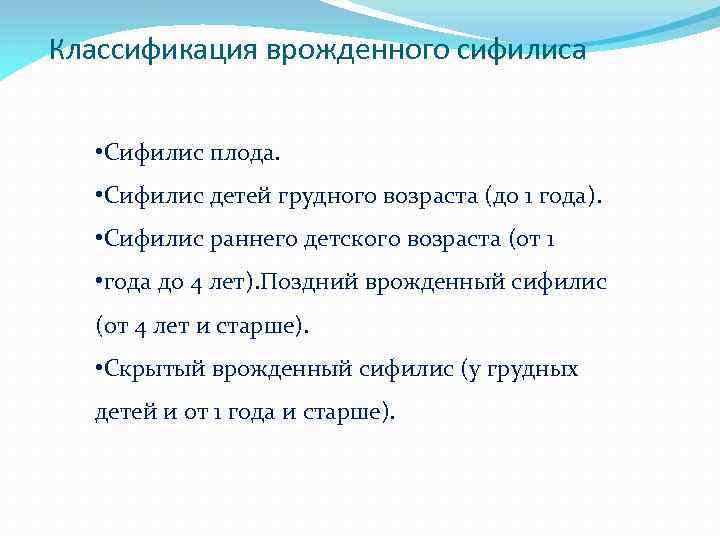 Классификация врожденного сифилиса

•Сифилис плода.

•Сифилис детей грудного возраста (до 1 года).

•Сифилис раннего детского возраста (от 1

•года до 4 лет).Поздний врожденный сифилис (от 4 лет и старше).

•Скрытый врожденный сифилис (у грудных детей и от 1 года и старше).